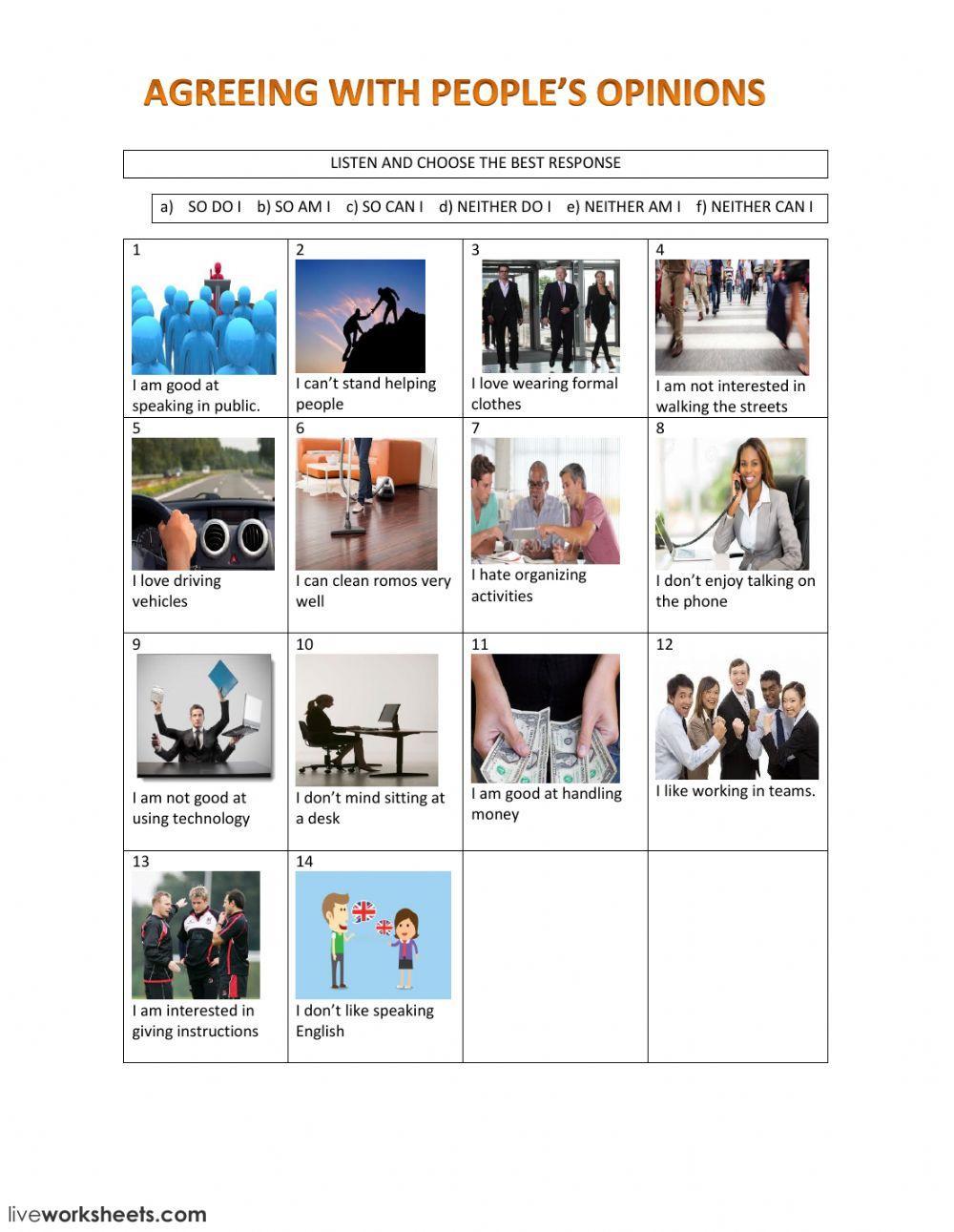 AGREEING WITH PEOPLE'S OPINIONS

LISTEN AND CHOOSE THE BEST RESPONSE

a) SO DO I b) SO AM I c) SO CAN I d) NEITHER DO I e) NEITHER AM I f) NEITHER CAN I

| 1 I am good at speaking in public. | 2 I can't stand helping people | 3 I love wearing formal clothes | 4 I am not interested in walking the streets |
|---|---|---|---|
| 5 I love driving vehicles | 6 I can clean romos very well | 7 I hate organizing activities | 8 I don't enjoy talking on the phone |
| 9 I am not good at using technology | 10 I don't mind sitting at a desk | 11 I am good at handling money | 12 I like working in teams. |
| 13 I am interested in giving instructions | 14 I don't like speaking English | | |

liveworksheets.com